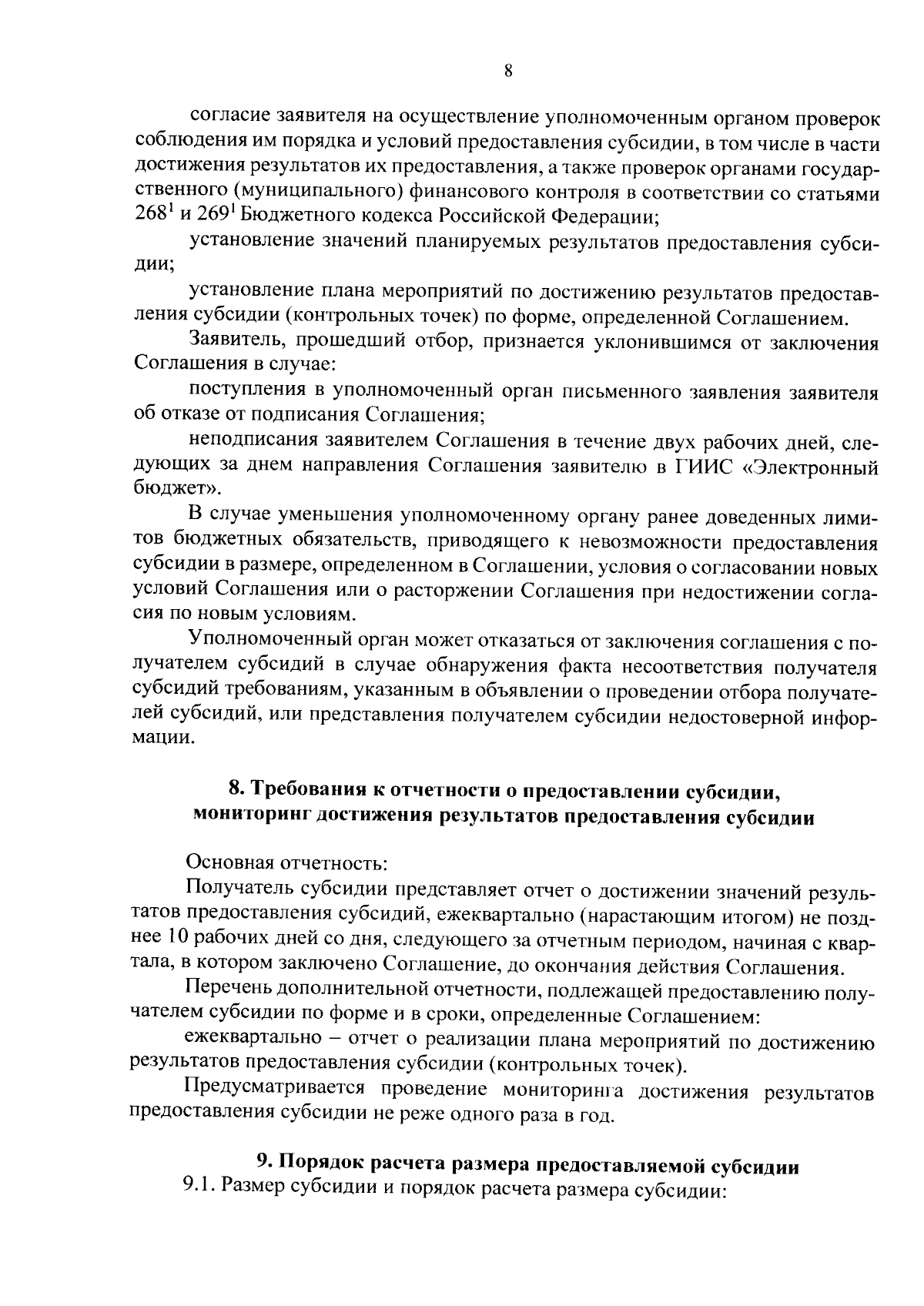 8

согласие заявителя на осуществление уполномоченным органом проверок соблюдения им порядка и условий предоставления субсидии, в том числе в части достижения результатов их предоставления, а также проверок органами государственного (муниципального) финансового контроля в соответствии со статьями $268^1$ и $269^1$ Бюджетного кодекса Российской Федерации;

установление значений планируемых результатов предоставления субсидии;

установление плана мероприятий по достижению результатов предоставления субсидии (контрольных точек) по форме, определенной Соглашением.

Заявитель, прошедший отбор, признается уклонившимся от заключения Соглашения в случае:

поступления в уполномоченный орган письменного заявления заявителя об отказе от подписания Соглашения;

неподписания заявителем Соглашения в течение двух рабочих дней, следующих за днем направления Соглашения заявителю в ГИИС «Электронный бюджет».

В случае уменьшения уполномоченному органу ранее доведенных лимитов бюджетных обязательств, приводящего к невозможности предоставления субсидии в размере, определенном в Соглашении, условия о согласовании новых условий Соглашения или о расторжении Соглашения при недостижении согласия по новым условиям.

Уполномоченный орган может отказаться от заключения соглашения с получателем субсидий в случае обнаружения факта несоответствия получателя субсидий требованиям, указанным в объявлении о проведении отбора получателей субсидий, или представления получателем субсидии недостоверной информации.

8. Требования к отчетности о предоставлении субсидии, мониторинг достижения результатов предоставления субсидии

Основная отчетность:

Получатель субсидии представляет отчет о достижении значений результатов предоставления субсидий, ежеквартально (нарастающим итогом) не позднее 10 рабочих дней со дня, следующего за отчетным периодом, начиная с квартала, в котором заключено Соглашение, до окончания действия Соглашения.

Перечень дополнительной отчетности, подлежащей предоставлению получателем субсидии по форме и в сроки, определенные Соглашением:

ежеквартально – отчет о реализации плана мероприятий по достижению результатов предоставления субсидии (контрольных точек).

Предусматривается проведение мониторинга достижения результатов предоставления субсидии не реже одного раза в год.

9. Порядок расчета размера предоставляемой субсидии

9.1. Размер субсидии и порядок расчета размера субсидии: